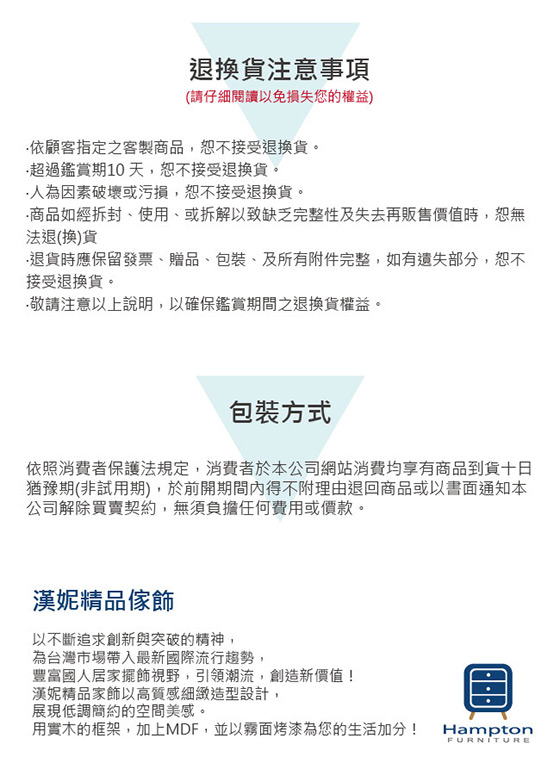 退換貨注意事項

(請仔細閱讀以免損失您的權益)

·依顧客指定之客製商品，恕不接受退換貨。
·超過鑑賞期10 天，恕不接受退換貨。
·人為因素破壞或污損，恕不接受退換貨。
·商品如經拆封、使用、或拆解以致缺乏完整性及失去再販售價值時，恕無法退(換)貨
·退貨時應保留發票、贈品、包裝、及所有附件完整，如有遺失部分，恕不接受退換貨。
·敬請注意以上說明，以確保鑑賞期間之退換貨權益。

包裝方式

依照消費者保護法規定，消費者於本公司網站消費均享有商品到貨十日猶豫期(非試用期)，於前開期間內得不附理由退回商品或以書面通知本公司解除買賣契約，無須負擔任何費用或價款。

漢妮精品傢飾

以不斷追求創新與突破的精神，
為台灣市場帶入最新國際流行趨勢，
豐富國人居家擺飾視野，引領潮流，創造新價值！
漢妮精品家飾以高質感細緻造型設計，
展現低調簡約的空間美感。
用實木的框架，加上MDF，並以霧面烤漆為您的生活加分！

Hampton
FURNITURE